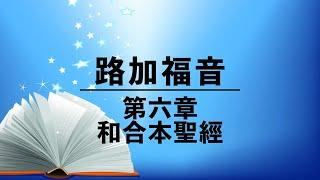 路加福音

第六章
和合本聖經